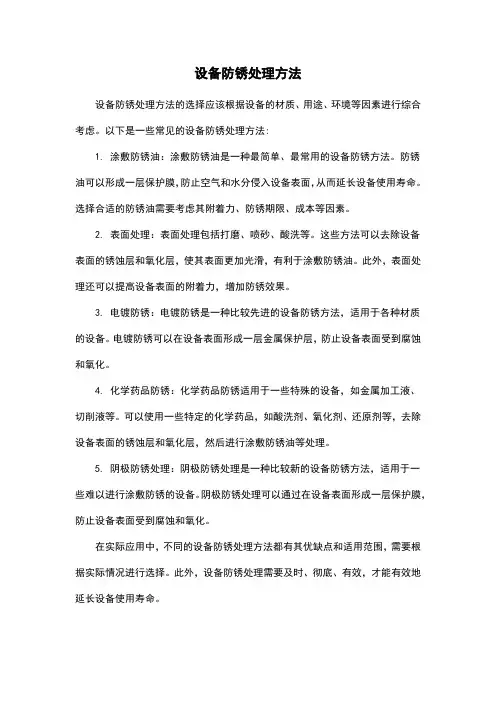 设备防锈处理方法

设备防锈处理方法的选择应该根据设备的材质、用途、环境等因素进行综合考虑。以下是一些常见的设备防锈处理方法：

1. 涂敷防锈油：涂敷防锈油是一种最简单、最常用的设备防锈方法。防锈油可以形成一层保护膜，防止空气和水分侵入设备表面，从而延长设备使用寿命。选择合适的防锈油需要考虑其附着力、防锈期限、成本等因素。

2. 表面处理：表面处理包括打磨、喷砂、酸洗等。这些方法可以去除设备表面的锈蚀层和氧化层，使其表面更加光滑，有利于涂敷防锈油。此外，表面处理还可以提高设备表面的附着力，增加防锈效果。

3. 电镀防锈：电镀防锈是一种比较先进的设备防锈方法，适用于各种材质的设备。电镀防锈可以在设备表面形成一层金属保护层，防止设备表面受到腐蚀和氧化。

4. 化学药品防锈：化学药品防锈适用于一些特殊的设备，如金属加工液、切削液等。可以使用一些特定的化学药品，如酸洗剂、氧化剂、还原剂等，去除设备表面的锈蚀层和氧化层，然后进行涂敷防锈油等处理。

5. 阴极防锈处理：阴极防锈处理是一种比较新的设备防锈方法，适用于一些难以进行涂敷防锈的设备。阴极防锈处理可以通过在设备表面形成一层保护膜，防止设备表面受到腐蚀和氧化。

在实际应用中，不同的设备防锈处理方法都有其优缺点和适用范围，需要根据实际情况进行选择。此外，设备防锈处理需要及时、彻底、有效，才能有效地延长设备使用寿命。